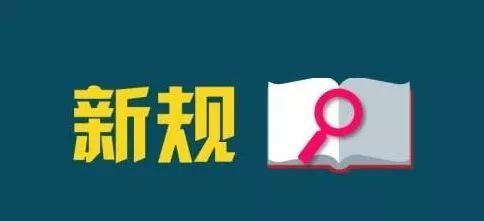 新规